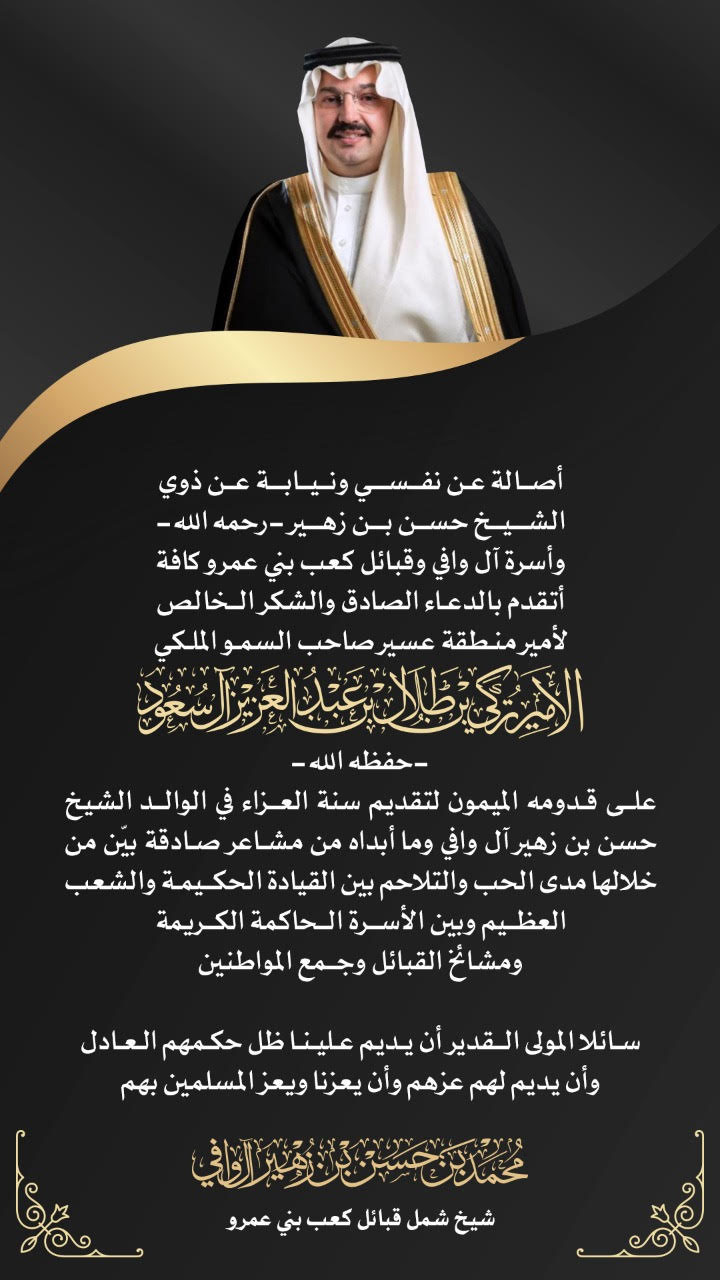 أصالة عن نفسي ونيابة عن ذوي
الشيخ حسن بن زهير -رحمه الله-
وأسرة آل وافي وقبائل كعب بني عمرو كافة
أتقدم بالدعاء الصادق والشكر الخالص
لأمير منطقة عسير صاحب السمو الملكي

الأمير تركي بن طلال بن عبدالعزيز آل سعود

-حفظه الله-
على قدومه الميمون لتقديم سنة العزاء في الوالد الشيخ حسن بن زهير آل وافي وما أبداه من مشاعر صادقة بيّن من خلالها مدى الحب والتلاحم بين القيادة الحكيمة والشعب العظيم وبين الأسرة الحاكمة الكريمة ومشائخ القبائل وجمع المواطنين

سائلا المولى القدير أن يديم علينا ظل حكمهم العادل وأن يديم لهم عزهم وأن يعزنا ويعز المسلمين بهم

محمد بن حسن بن زهير آل وافي
شيخ شمل قبائل كعب بني عمرو